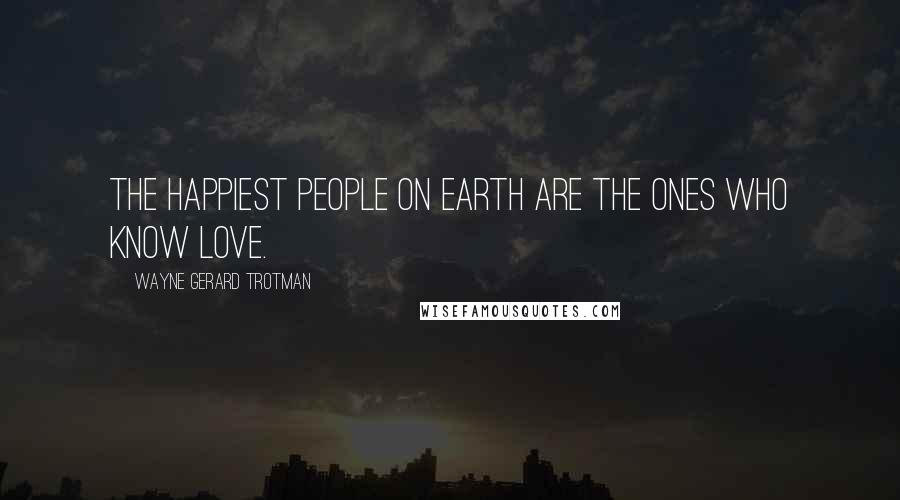 THE HAPPIEST PEOPLE ON EARTH ARE THE ONES WHO KNOW LOVE.

WAYNE GERARD TROTMAN

WISEFAMOUSQUOTES.COM